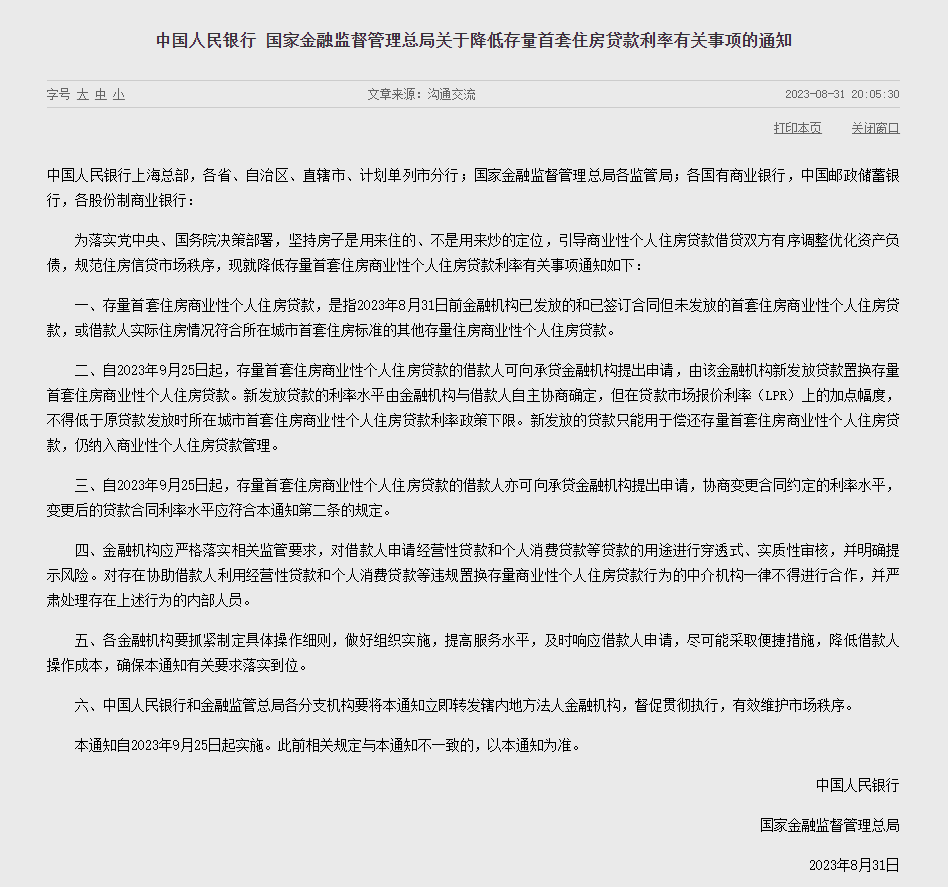 中国人民银行 国家金融监督管理总局关于降低存量首套住房贷款利率有关事项的通知

字号 大 中 小　　文章来源：沟通交流　　2023-08-31 20:05:30

打印本页　关闭窗口

中国人民银行上海总部，各省、自治区、直辖市、计划单列市分行；国家金融监督管理总局各监管局；各国有商业银行，中国邮政储蓄银行，各股份制商业银行：

为落实党中央、国务院决策部署，坚持房子是用来住的、不是用来炒的定位，引导商业性个人住房贷款借贷双方有序调整优化资产负债，规范住房信贷市场秩序，现就降低存量首套住房商业性个人住房贷款利率有关事项通知如下：

一、存量首套住房商业性个人住房贷款，是指2023年8月31日前金融机构已发放的和已签订合同但未发放的首套住房商业性个人住房贷款，或借款人实际住房情况符合所在城市首套住房标准的其他存量住房商业性个人住房贷款。

二、自2023年9月25日起，存量首套住房商业性个人住房贷款的借款人可向承贷金融机构提出申请，由该金融机构新发放贷款置换存量首套住房商业性个人住房贷款。新发放贷款的利率水平由金融机构与借款人自主协商确定，但在贷款市场报价利率（LPR）上的加点幅度，不得低于原贷款发放时所在城市首套住房商业性个人住房贷款利率政策下限。新发放的贷款只能用于偿还存量首套住房商业性个人住房贷款，仍纳入商业性个人住房贷款管理。

三、自2023年9月25日起，存量首套住房商业性个人住房贷款的借款人亦可向承贷金融机构提出申请，协商变更合同约定的利率水平，变更后的贷款合同利率水平应符合本通知第二条的规定。

四、金融机构应严格落实相关监管要求，对借款人申请经营性贷款和个人消费贷款等贷款的用途进行穿透式、实质性审核，并明确提示风险。对存在协助借款人利用经营性贷款和个人消费贷款等违规置换存量商业性个人住房贷款行为的中介机构一律不得进行合作，并严肃处理存在上述行为的内部人员。

五、各金融机构要抓紧制定具体操作细则，做好组织实施，提高服务水平，及时响应借款人申请，尽可能采取便捷措施，降低借款人操作成本，确保本通知有关要求落实到位。

六、中国人民银行和金融监管总局各分支机构要将本通知立即转发辖内地方法人金融机构，督促贯彻执行，有效维护市场秩序。

本通知自2023年9月25日起实施。此前相关规定与本通知不一致的，以本通知为准。

中国人民银行

国家金融监督管理总局

2023年8月31日